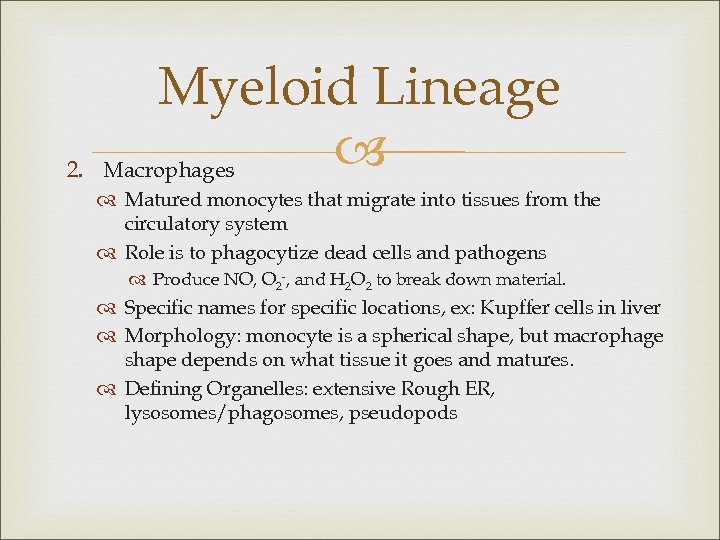 Myeloid Lineage

2. Macrophages

Matured monocytes that migrate into tissues from the circulatory system

Role is to phagocytize dead cells and pathogens

Produce NO, $O_2^-$, and $H_2O_2$ to break down material.

Specific names for specific locations, ex: Kupffer cells in liver

Morphology: monocyte is a spherical shape, but macrophage shape depends on what tissue it goes and matures.

Defining Organelles: extensive Rough ER, lysosomes/phagosomes, pseudopods